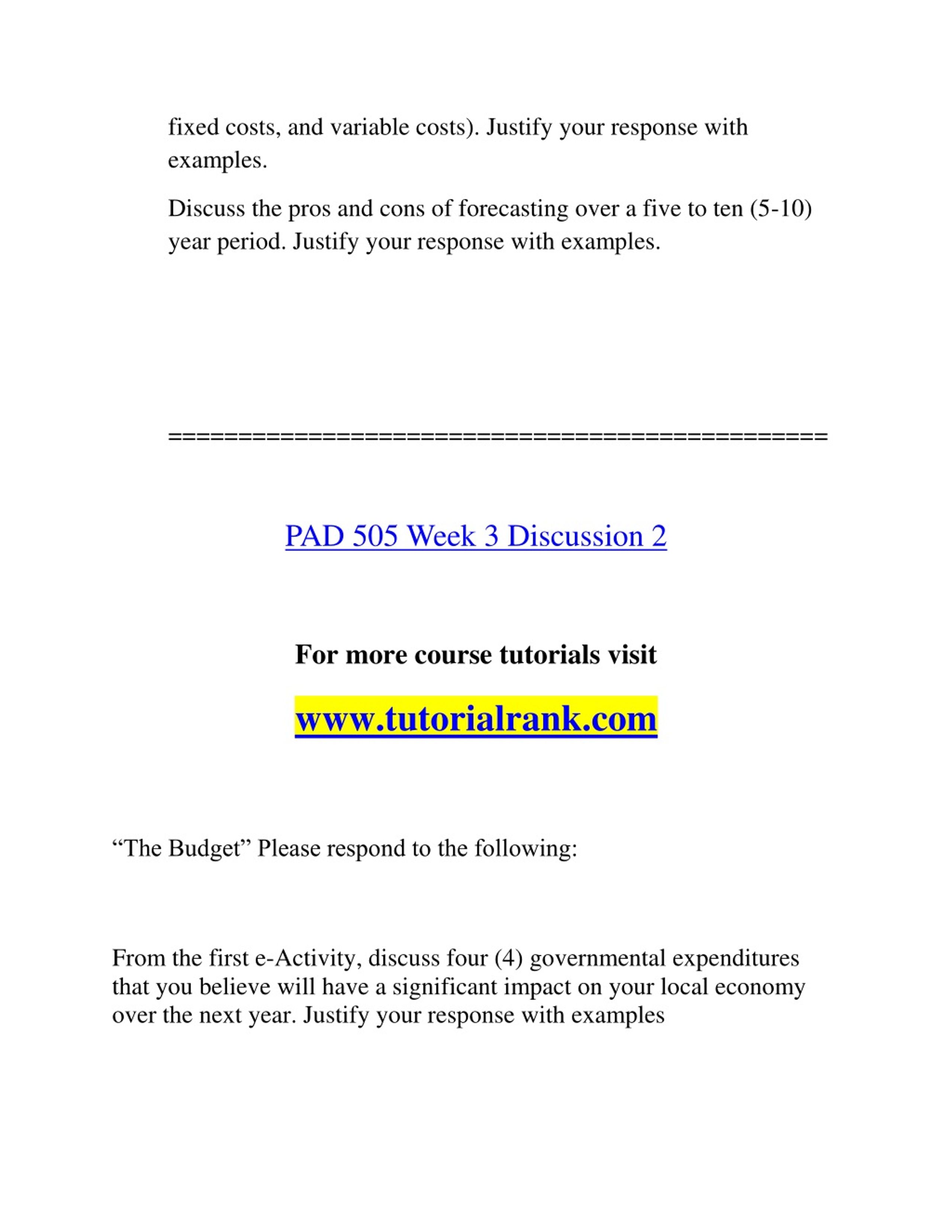 fixed costs, and variable costs). Justify your response with examples.

Discuss the pros and cons of forecasting over a five to ten (5-10) year period. Justify your response with examples.

==============================================

PAD 505 Week 3 Discussion 2

For more course tutorials visit

www.tutorialrank.com

“The Budget” Please respond to the following:

From the first e-Activity, discuss four (4) governmental expenditures that you believe will have a significant impact on your local economy over the next year. Justify your response with examples